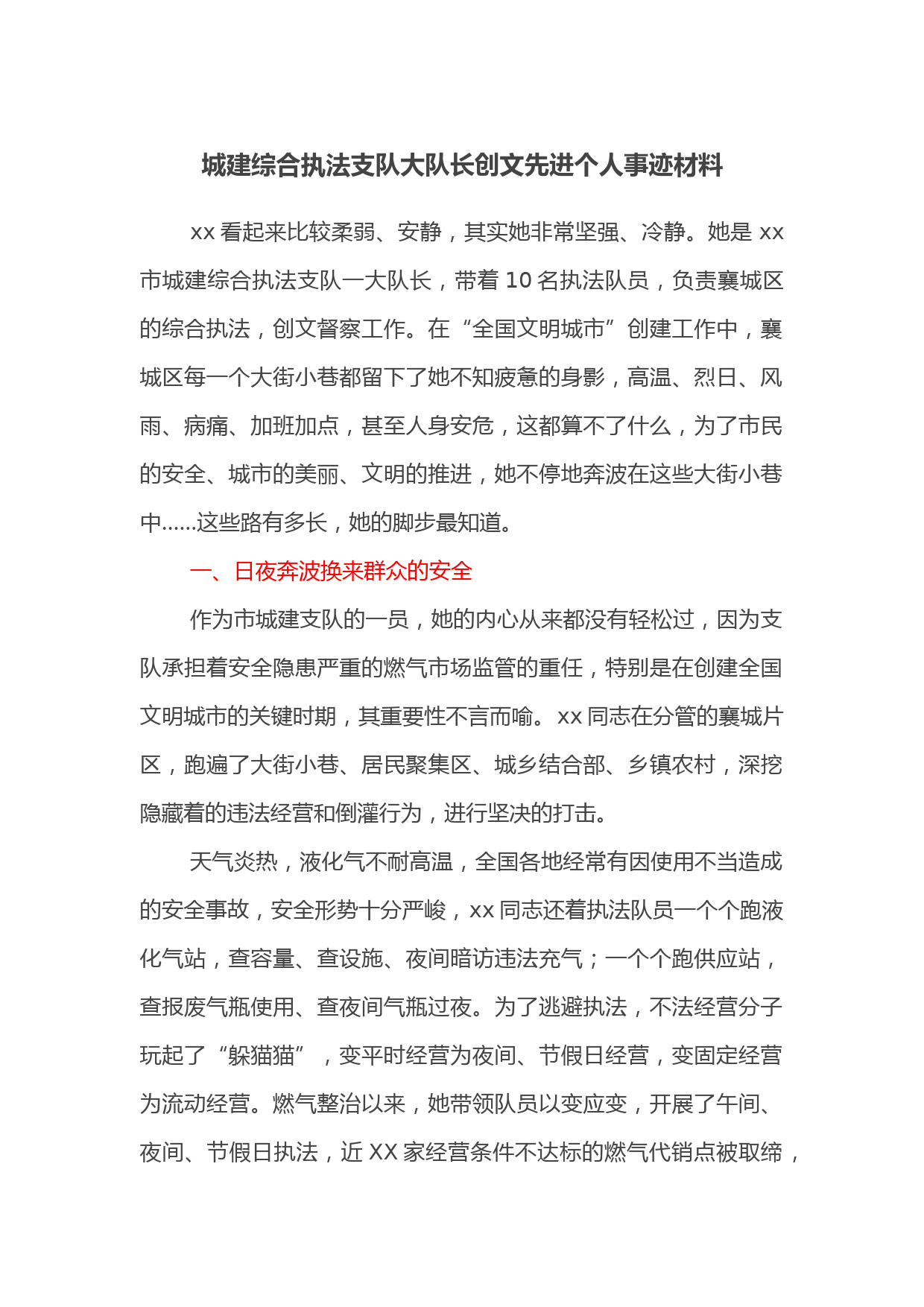 城建综合执法支队大队长创文先进个人事迹材料

xx 看起来比较柔弱、安静，其实她非常坚强、冷静。她是 xx 市城建综合执法支队一大队长，带着 10 名执法队员，负责襄城区的综合执法，创文督察工作。在“全国文明城市”创建工作中，襄城区每一个大街小巷都留下了她不知疲惫的身影，高温、烈日、风雨、病痛、加班加点，甚至人身安危，这都算不了什么，为了市民的安全、城市的美丽、文明的推进，她不停地奔波在这些大街小巷中......这些路有多长，她的脚步最知道。

一、日夜奔波换来群众的安全

作为市城建支队的一员，她的内心从来都没有轻松过，因为支队承担着安全隐患严重的燃气市场监管的重任，特别是在创建全国文明城市的关键时期，其重要性不言而喻。xx 同志在分管的襄城片区，跑遍了大街小巷、居民聚集区、城乡结合部、乡镇农村，深挖隐藏着的违法经营和倒灌行为，进行坚决的打击。

天气炎热，液化气不耐高温，全国各地经常有因使用不当造成的安全事故，安全形势十分严峻，xx 同志还着执法队员一个个跑液化气站，查容量、查设施、夜间暗访违法充气；一个个跑供应站，查报废气瓶使用、查夜间气瓶过夜。为了逃避执法，不法经营分子玩起了“躲猫猫”，变平时经营为夜间、节假日经营，变固定经营为流动经营。燃气整治以来，她带领队员以变应变，开展了午间、夜间、节假日执法，近 XX 家经营条件不达标的燃气代销点被取缔，